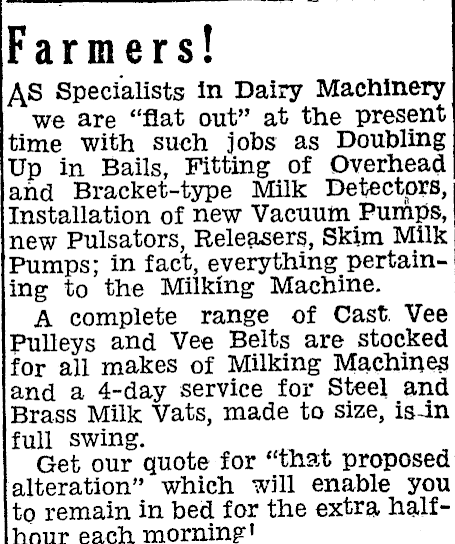 Farmers!

AS Specialists in Dairy Machinery we are "flat out" at the present time with such jobs as Doubling Up in Bails, Fitting of Overhead and Bracket-type Milk Detectors, Installation of new Vacuum Pumps, new Pulsators, Releasers, Skim Milk Pumps; in fact, everything pertaining to the Milking Machine.

A complete range of Cast Vee Pulleys and Vee Belts are stocked for all makes of Milking Machines and a 4-day service for Steel and Brass Milk Vats, made to size, is in full swing.

Get our quote for "that proposed alteration" which will enable you to remain in bed for the extra half-hour each morning!